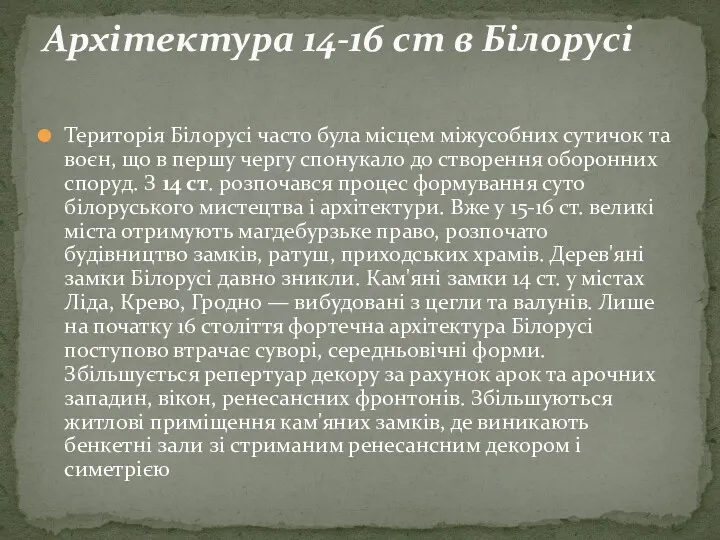 Архітектура 14-16 ст в Білорусі

Територія Білорусі часто була місцем міжусобних сутичок та воєн, що в першу чергу спонукало до створення оборонних споруд. З 14 ст. розпочався процес формування суто білоруського мистецтва і архітектури. Вже у 15-16 ст. великі міста отримують магдебурзьке право, розпочато будівництво замків, ратуш, приходських храмів. Дерев'яні замки Білорусі давно зникли. Кам'яні замки 14 ст. у містах Ліда, Крево, Гродно — вибудовані з цегли та валунів. Лише на початку 16 століття фортечна архітектура Білорусі поступово втрачає суворі, середньовічні форми. Збільшується репертуар декору за рахунок арок та арочних западин, вікон, ренесансних фронтонів. Збільшуються житлові приміщення кам'яних замків, де виникають бенкетні зали зі стриманим ренесансним декором і симетрією